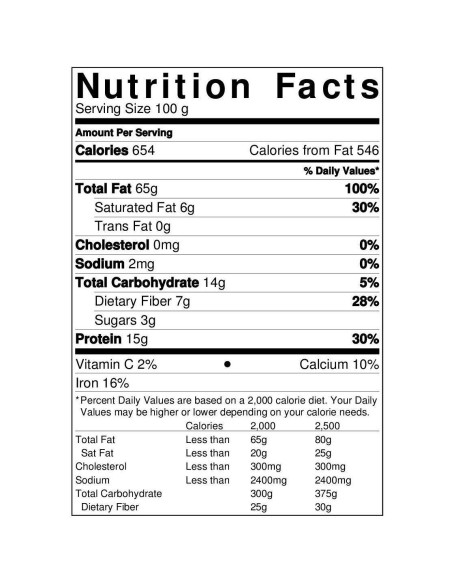 Nutrition Facts
Serving Size 100 g

Amount Per Serving

Calories 654 Calories from Fat 546

% Daily Values*

Total Fat 65g 100%

Saturated Fat 6g 30%

Trans Fat 0g

Cholesterol 0mg 0%

Sodium 2mg 0%

Total Carbohydrate 14g 5%

Dietary Fiber 7g 28%

Sugars 3g

Protein 15g 30%

Vitamin C 2% • Calcium 10%

Iron 16%

*Percent Daily Values are based on a 2,000 calorie diet. Your Daily Values may be higher or lower depending on your calorie needs.

| | Calories | 2,000 | 2,500 |
|---|---|---|---|
| Total Fat | Less than | 65g | 80g |
| Sat Fat | Less than | 20g | 25g |
| Cholesterol | Less than | 300mg | 300mg |
| Sodium | Less than | 2400mg | 2400mg |
| Total Carbohydrate | | 300g | 375g |
| Dietary Fiber | | 25g | 30g |